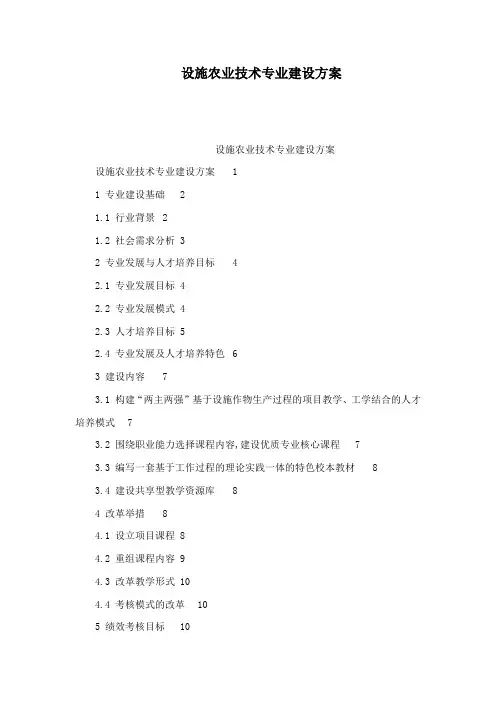 设施农业技术专业建设方案

设施农业技术专业建设方案

设施农业技术专业建设方案 1

1 专业建设基础 2

1.1 行业背景 2

1.2 社会需求分析 3

2 专业发展与人才培养目标 4

2.1 专业发展目标 4

2.2 专业发展模式 4

2.3 人才培养目标 5

2.4 专业发展及人才培养特色 6

3 建设内容 7

3.1 构建“两主两强”基于设施作物生产过程的项目教学、工学结合的人才培养模式 7

3.2 围绕职业能力选择课程内容，建设优质专业核心课程 7

3.3 编写一套基于工作过程的理论实践一体的特色校本教材 8

3.4 建设共享型教学资源库 8

4 改革举措 8

4.1 设立项目课程 8

4.2 重组课程内容 9

4.3 改革教学形式 10

4.4 考核模式的改革 10

5 绩效考核目标 10